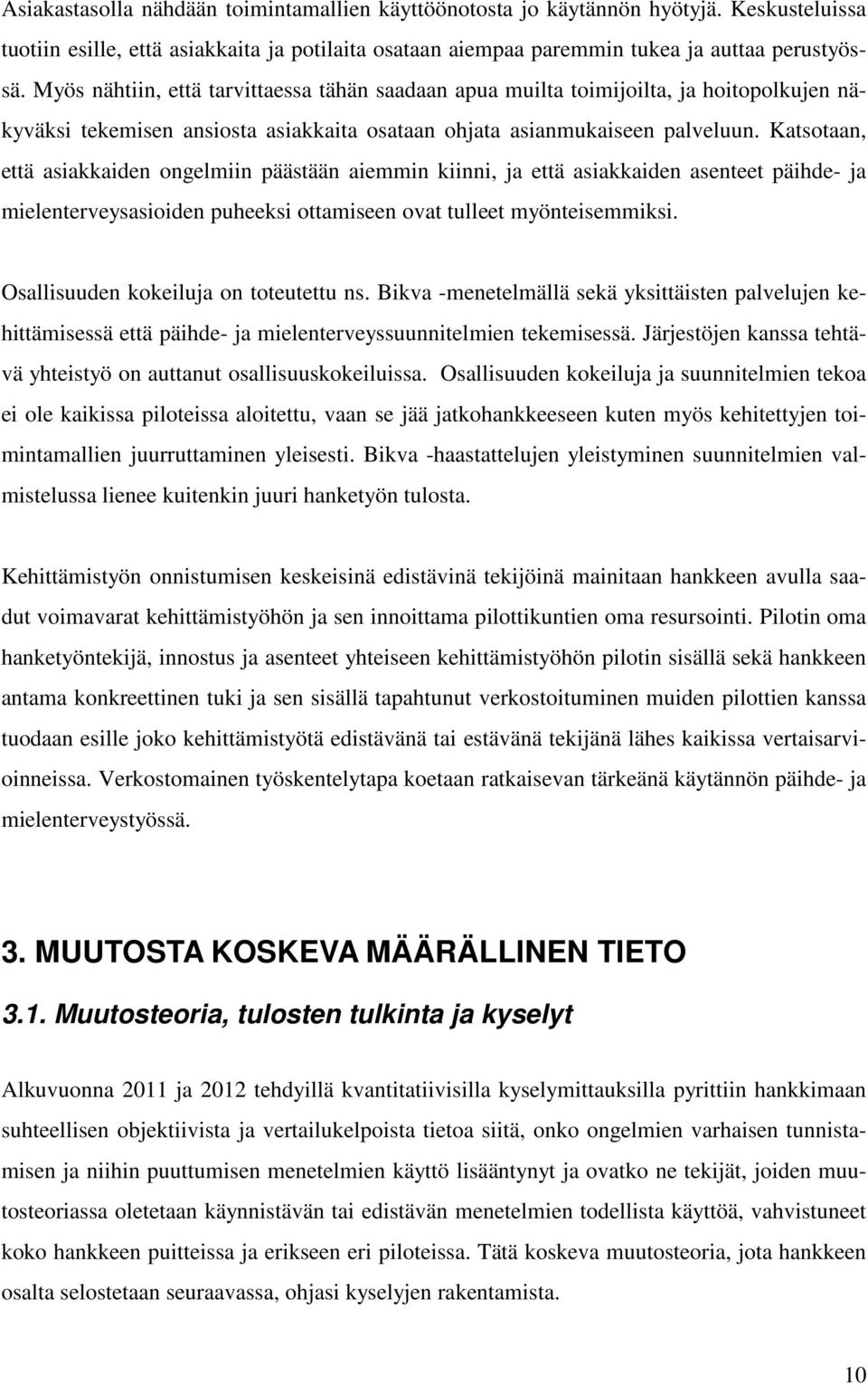 Asiakastasolla nähdään toimintamallien käyttöönotosta jo käytännön hyötyjä. Keskusteluissa tuotiin esille, että asiakkaita ja potilaita osataan aiempaa paremmin tukea ja auttaa perustyössä. Myös nähtiin, että tarvittaessa tähän saadaan apua muilta toimijoilta, ja hoitopolkujen näkyväksi tekemisen ansiosta asiakkaita osataan ohjata asianmukaiseen palveluun. Katsotaan, että asiakkaiden ongelmiin päästään aiemmin kiinni, ja että asiakkaiden asenteet päihde- ja mielenterveysasioiden puheeksi ottamiseen ovat tulleet myönteisemmiksi.

Osallisuuden kokeiluja on toteutettu ns. Bikva -menetelmällä sekä yksittäisten palvelujen kehittämisessä että päihde- ja mielenterveyssuunnitelmien tekemisessä. Järjestöjen kanssa tehtävä yhteistyö on auttanut osallisuuskokeiluissa. Osallisuuden kokeiluja ja suunnitelmien tekoa ei ole kaikissa piloteissa aloitettu, vaan se jää jatkohankkeeseen kuten myös kehitettyjen toimintamallien juurruttaminen yleisesti. Bikva -haastattelujen yleistyminen suunnitelmien valmistelussa lienee kuitenkin juuri hanketyön tulosta.

Kehittämistyön onnistumisen keskeisinä edistävinä tekijöinä mainitaan hankkeen avulla saadut voimavarat kehittämistyöhön ja sen innoittama pilottikuntien oma resursointi. Pilotin oma hanketyöntekijä, innostus ja asenteet yhteiseen kehittämistyöhön pilotin sisällä sekä hankkeen antama konkreettinen tuki ja sen sisällä tapahtunut verkostoituminen muiden pilottien kanssa tuodaan esille joko kehittämistyötä edistävänä tai estävänä tekijänä lähes kaikissa vertaisarvioinneissa. Verkostomainen työskentelytapa koetaan ratkaisevan tärkeänä käytännön päihde- ja mielenterveystyössä.

3. MUUTOSTA KOSKEVA MÄÄRÄLLINEN TIETO

3.1. Muutosteoria, tulosten tulkinta ja kyselyt

Alkuvuonna 2011 ja 2012 tehdyillä kvantitatiivisilla kyselymittauksilla pyrittiin hankkimaan suhteellisen objektiivista ja vertailukelpoista tietoa siitä, onko ongelmien varhaisen tunnistamisen ja niihin puuttumisen menetelmien käyttö lisääntynyt ja ovatko ne tekijät, joiden muutosteoriassa oletetaan käynnistävän tai edistävän menetelmien todellista käyttöä, vahvistuneet koko hankkeen puitteissa ja erikseen eri piloteissa. Tätä koskeva muutosteoria, jota hankkeen osalta selostetaan seuraavassa, ohjasi kyselyjen rakentamista.

10